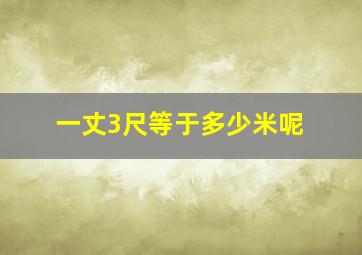 一丈3尺等于多少米呢